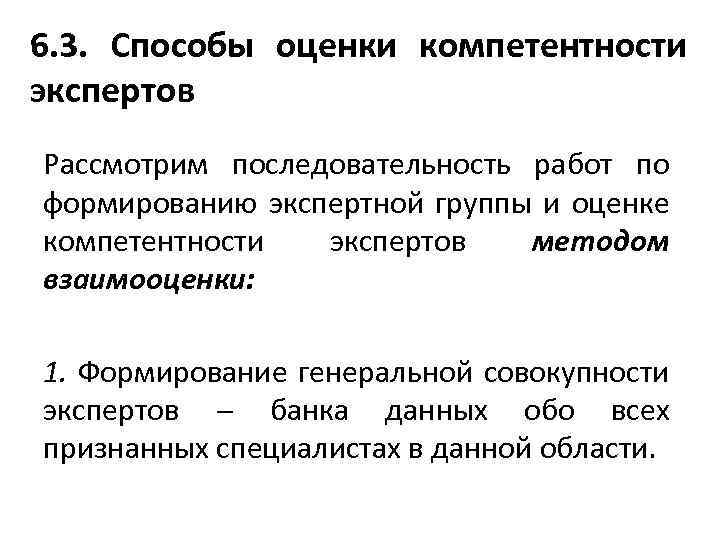 6.3. Способы оценки компетентности экспертов

Рассмотрим последовательность работ по формированию экспертной группы и оценке компетентности экспертов методом взаимооценки:

1. Формирование генеральной совокупности экспертов – банка данных обо всех признанных специалистах в данной области.